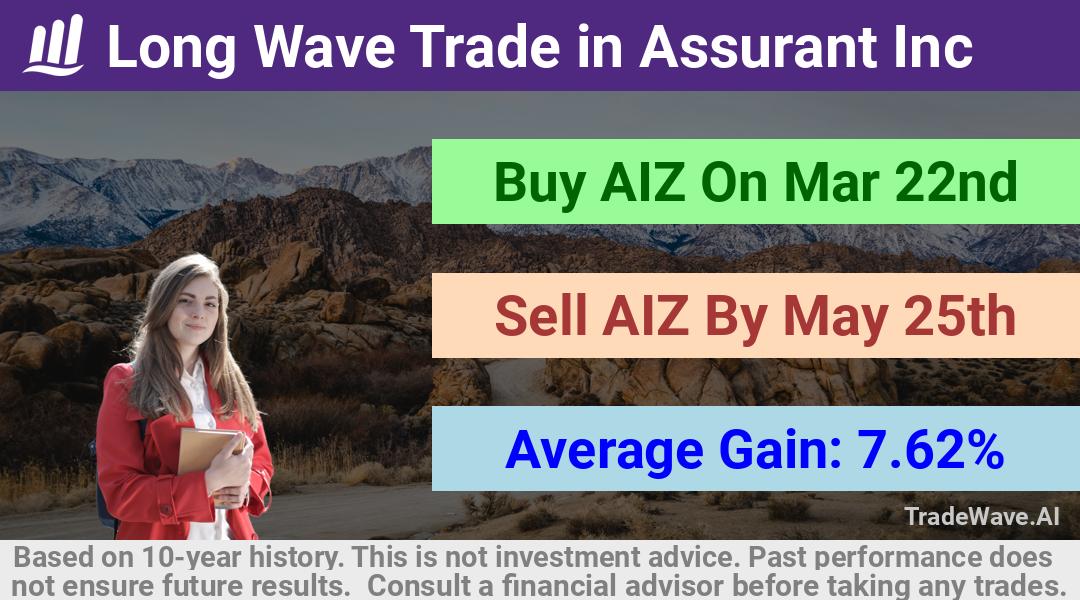 Long Wave Trade in Assurant Inc

Buy AIZ On Mar 22nd

Sell AIZ By May 25th

Average Gain: 7.62%

TradeWave.AI

Based on 10-year history. This is not investment advice. Past performance does not ensure future results. Consult a financial advisor before taking any trades.